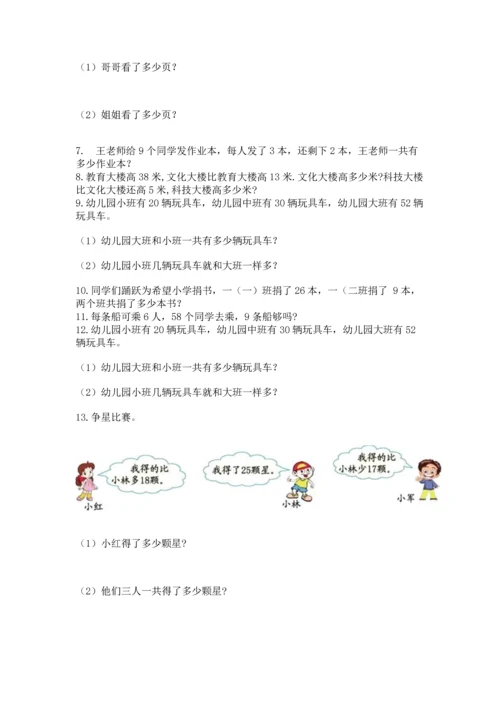 （1）哥哥看了多少页？

（2）姐姐看了多少页？

7. 王老师给 9 个同学发作业本，每人发了 3 本，还剩下 2 本，王老师一共有多少作业本？
8. 教育大楼高 38 米，文化大楼比教育大楼高 13 米. 文化大楼高多少米?科技大楼比文化大楼还高 5 米，科技大楼高多少米？
9. 幼儿园小班有 20 辆玩具车，幼儿园中班有 30 辆玩具车，幼儿园大班有 52 辆玩具车。

（1）幼儿园大班和小班一共有多少辆玩具车？

（2）幼儿园小班几辆玩具车就和大班一样多？

10. 同学们踊跃为希望小学捐书，一（一）班捐了 26 本，一（二班捐了 9 本，两个班共捐了多少本书？
11. 每条船可乘 6 人，58 个同学去乘，9 条船够吗？
12. 幼儿园小班有 20 辆玩具车，幼儿园中班有 30 辆玩具车，幼儿园大班有 52 辆玩具车。

（1）幼儿园大班和小班一共有多少辆玩具车？

（2）幼儿园小班几辆玩具车就和大班一样多？

13. 争星比赛。

我得的比小林多18颗。

小红

我得了25颗星。

小林

我得的比小林少17颗。

小军

（1）小红得了多少颗星？

（2）他们三人一共得了多少颗星？